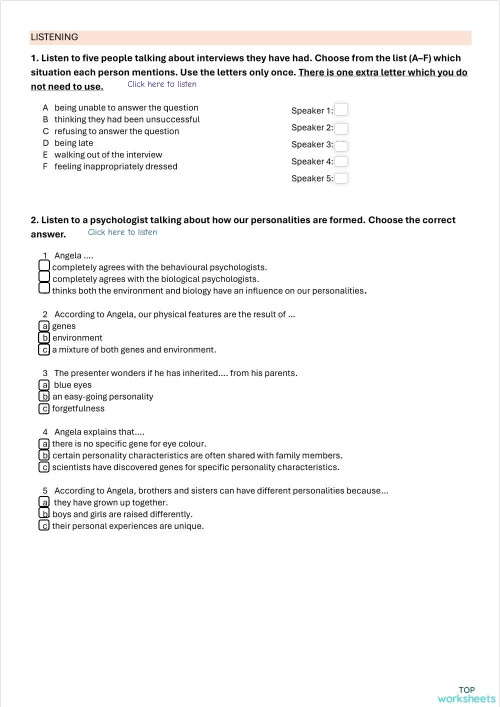 LISTENING

1. Listen to five people talking about interviews they have had. Choose from the list (A–F) which situation each person mentions. Use the letters only once. There is one extra letter which you do not need to use. Click here to listen

A being unable to answer the question
B thinking they had been unsuccessful
C refusing to answer the question
D being late
E walking out of the interview
F feeling inappropriately dressed

Speaker 1:
Speaker 2:
Speaker 3:
Speaker 4:
Speaker 5:

2. Listen to a psychologist talking about how our personalities are formed. Choose the correct answer. Click here to listen

1 Angela ....
completely agrees with the behavioural psychologists.
completely agrees with the biological psychologists.
thinks both the environment and biology have an influence on our personalities.

2 According to Angela, our physical features are the result of ...
a genes
b environment
c a mixture of both genes and environment.

3 The presenter wonders if he has inherited.... from his parents.
a blue eyes
b an easy-going personality
c forgetfulness

4 Angela explains that....
a there is no specific gene for eye colour.
b certain personality characteristics are often shared with family members.
c scientists have discovered genes for specific personality characteristics.

5 According to Angela, brothers and sisters can have different personalities because...
a they have grown up together.
b boys and girls are raised differently.
c their personal experiences are unique.

TOP worksheets